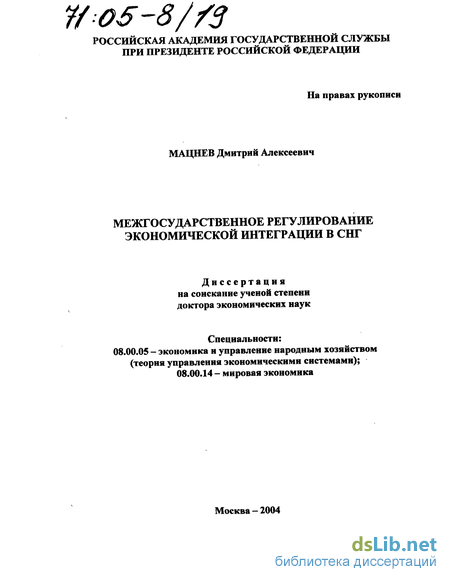 71:05-8/19

РОССИЙСКАЯ АКАДЕМИЯ ГОСУДАРСТВЕННОЙ СЛУЖБЫ
ПРИ ПРЕЗИДЕНТЕ РОССИЙСКОЙ ФЕДЕРАЦИИ

На правах рукописи

МАЦНЕВ Дмитрий Алексеевич

МЕЖГОСУДАРСТВЕННОЕ РЕГУЛИРОВАНИЕ
ЭКОНОМИЧЕСКОЙ ИНТЕГРАЦИИ В СНГ

Диссертация
на соискание ученой степени
доктора экономических наук

Специальности:
08.00.05 – экономика и управление народным хозяйством
(теория управления экономическими системами);
08.00.14 – мировая экономика

Москва – 2004

dsLib.net
библиотека диссертаций